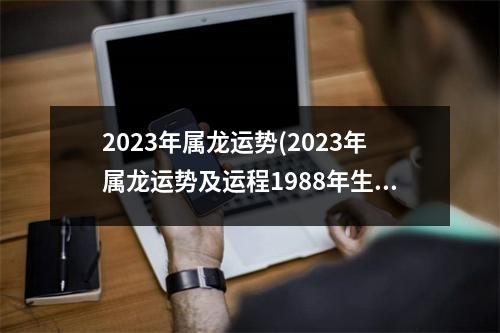 2023年属龙运势(2023年属龙运势及运程1988年生...